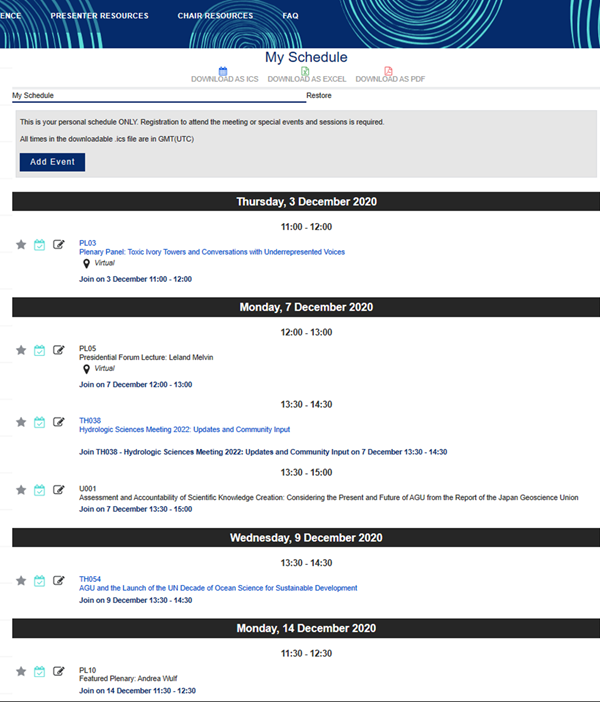 ENCE PRESENTER RESOURCES CHAIR RESOURCES FAQ

My Schedule

DOWNLOAD AS ICS DOWNLOAD AS EXCEL DOWNLOAD AS PDF

My Schedule Restore

This is your personal schedule ONLY. Registration to attend the meeting or special events and sessions is required.

All times in the downloadable .ics file are in GMT(UTC)

Add Event

Thursday, 3 December 2020

11:00 - 12:00

PL03
Plenary Panel: Toxic Ivory Towers and Conversations with Underrepresented Voices
Virtual
Join on 3 December 11:00 - 12:00

Monday, 7 December 2020

12:00 - 13:00

PL05
Presidential Forum Lecture: Leland Melvin
Virtual
Join on 7 December 12:00 - 13:00

13:30 - 14:30

TH038
Hydrologic Sciences Meeting 2022: Updates and Community Input
Join TH038 - Hydrologic Sciences Meeting 2022: Updates and Community Input on 7 December 13:30 - 14:30

13:30 - 15:00

U001
Assessment and Accountability of Scientific Knowledge Creation: Considering the Present and Future of AGU from the Report of the Japan Geoscience Union
Join on 7 December 13:30 - 15:00

Wednesday, 9 December 2020

13:30 - 14:30

TH054
AGU and the Launch of the UN Decade of Ocean Science for Sustainable Development
Join on 9 December 13:30 - 14:30

Monday, 14 December 2020

11:30 - 12:30

PL10
Featured Plenary: Andrea Wulf
Join on 14 December 11:30 - 12:30